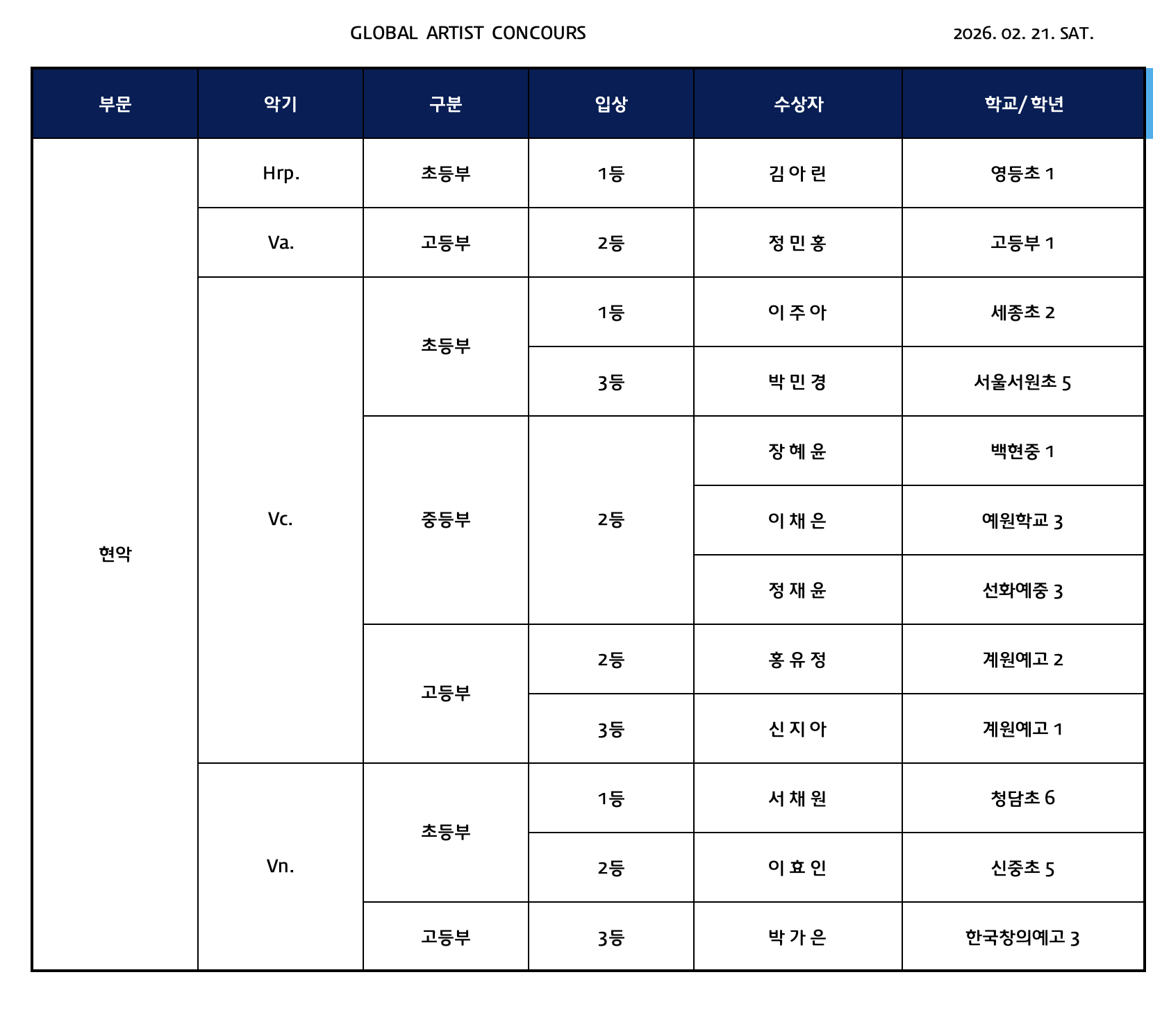 GLOBAL ARTIST CONCOURS

2026. 02. 21. SAT.

| 부문 | 악기 | 구분 | 입상 | 수상자 | 학교/ 학년 |
|---|---|---|---|---|---|
| 현악 | Hrp. | 초등부 | 1등 | 김 아 린 | 영등초 1 |
| | Va. | 고등부 | 2등 | 정 민 홍 | 고등부 1 |
| | Vc. | 초등부 | 1등 | 이 주 아 | 세종초 2 |
| | | | 3등 | 박 민 경 | 서울서원초 5 |
| | | 중등부 | 2등 | 장 혜 윤 | 백현중 1 |
| | | | | 이 채 은 | 예원학교 3 |
| | | | | 정 재 윤 | 선화예중 3 |
| | | 고등부 | 2등 | 홍 유 정 | 계원예고 2 |
| | | | 3등 | 신 지 아 | 계원예고 1 |
| | Vn. | 초등부 | 1등 | 서 채 원 | 청담초 6 |
| | | | 2등 | 이 효 인 | 신중초 5 |
| | | 고등부 | 3등 | 박 가 은 | 한국창의예고 3 |